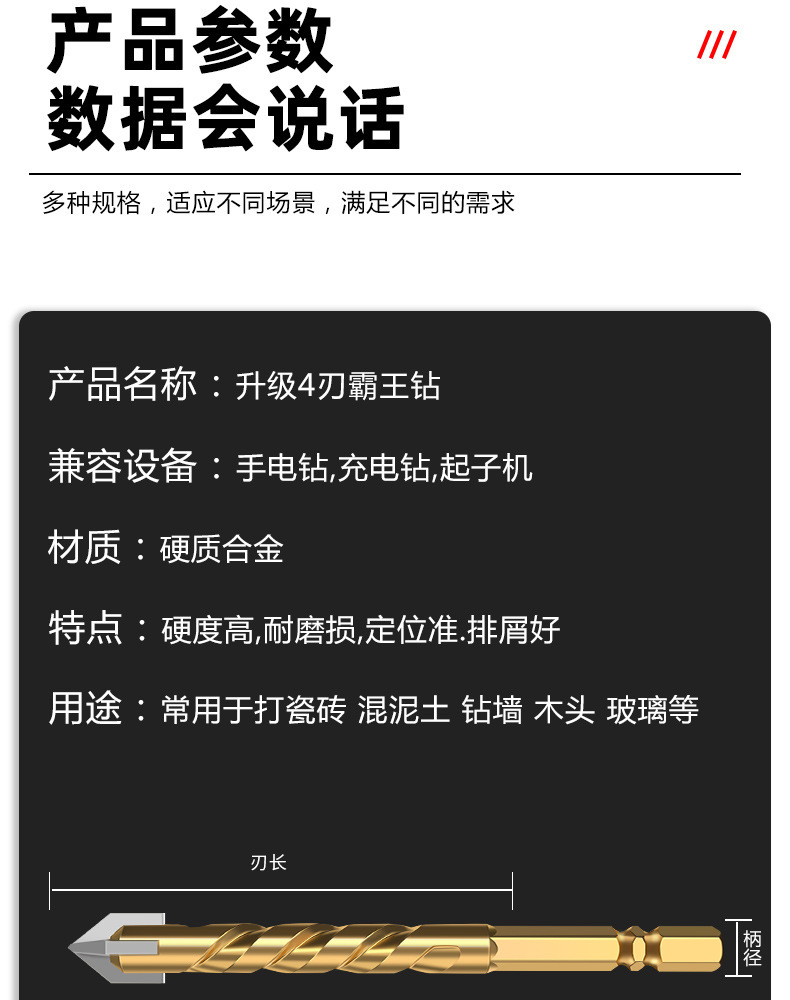 产品参数
数据会说话

///

多种规格，适应不同场景，满足不同的需求

产品名称：升级4刃霸王钻

兼容设备：手电钻,充电钻,起子机

材质：硬质合金

特点：硬度高,耐磨损,定位准.排屑好

用途：常用于打瓷砖 混泥土 钻墙 木头 玻璃等

刃长

柄径